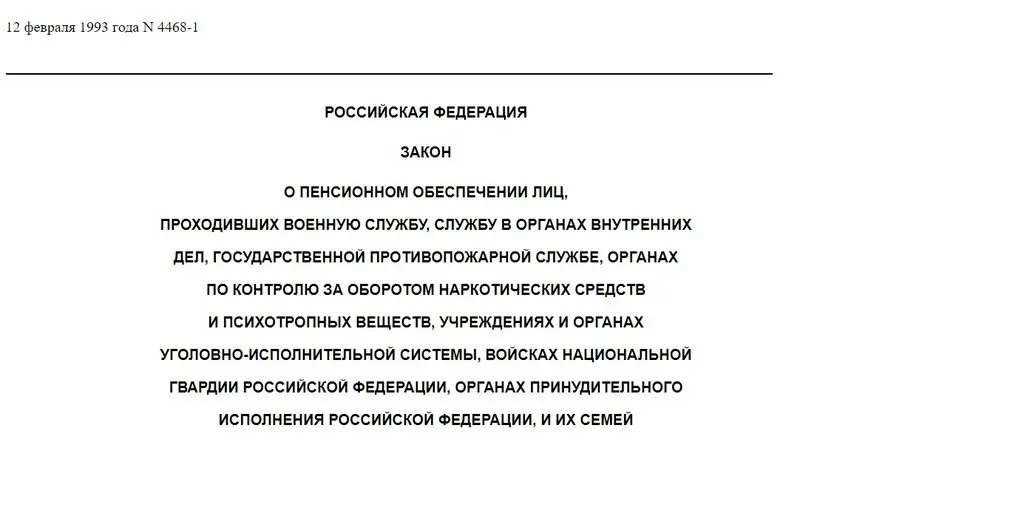 12 февраля 1993 года N 4468-1

РОССИЙСКАЯ ФЕДЕРАЦИЯ

ЗАКОН

О ПЕНСИОННОМ ОБЕСПЕЧЕНИИ ЛИЦ, ПРОХОДИВШИХ ВОЕННУЮ СЛУЖБУ, СЛУЖБУ В ОРГАНАХ ВНУТРЕННИХ ДЕЛ, ГОСУДАРСТВЕННОЙ ПРОТИВОПОЖАРНОЙ СЛУЖБЕ, ОРГАНАХ ПО КОНТРОЛЮ ЗА ОБОРОТОМ НАРКОТИЧЕСКИХ СРЕДСТВ И ПСИХОТРОПНЫХ ВЕЩЕСТВ, УЧРЕЖДЕНИЯХ И ОРГАНАХ УГОЛОВНО-ИСПОЛНИТЕЛЬНОЙ СИСТЕМЫ, ВОЙСКАХ НАЦИОНАЛЬНОЙ ГВАРДИИ РОССИЙСКОЙ ФЕДЕРАЦИИ, ОРГАНАХ ПРИНУДИТЕЛЬНОГО ИСПОЛНЕНИЯ РОССИЙСКОЙ ФЕДЕРАЦИИ, И ИХ СЕМЕЙ